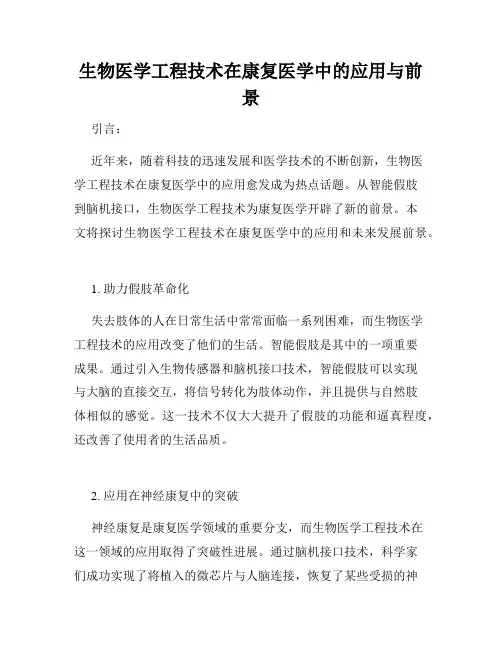 生物医学工程技术在康复医学中的应用与前景

引言：

近年来，随着科技的迅速发展和医学技术的不断创新，生物医学工程技术在康复医学中的应用愈发成为热点话题。从智能假肢到脑机接口，生物医学工程技术为康复医学开辟了新的前景。本文将探讨生物医学工程技术在康复医学中的应用和未来发展前景。

1. 助力假肢革命化

失去肢体的人在日常生活中常常面临一系列困难，而生物医学工程技术的应用改变了他们的生活。智能假肢是其中的一项重要成果。通过引入生物传感器和脑机接口技术，智能假肢可以实现与大脑的直接交互，将信号转化为肢体动作，并且提供与自然肢体相似的感觉。这一技术不仅大大提升了假肢的功能和逼真程度，还改善了使用者的生活品质。

2. 应用在神经康复中的突破

神经康复是康复医学领域的重要分支，而生物医学工程技术在这一领域的应用取得了突破性进展。通过脑机接口技术，科学家们成功实现了将植入的微芯片与人脑连接，恢复了某些受损的神